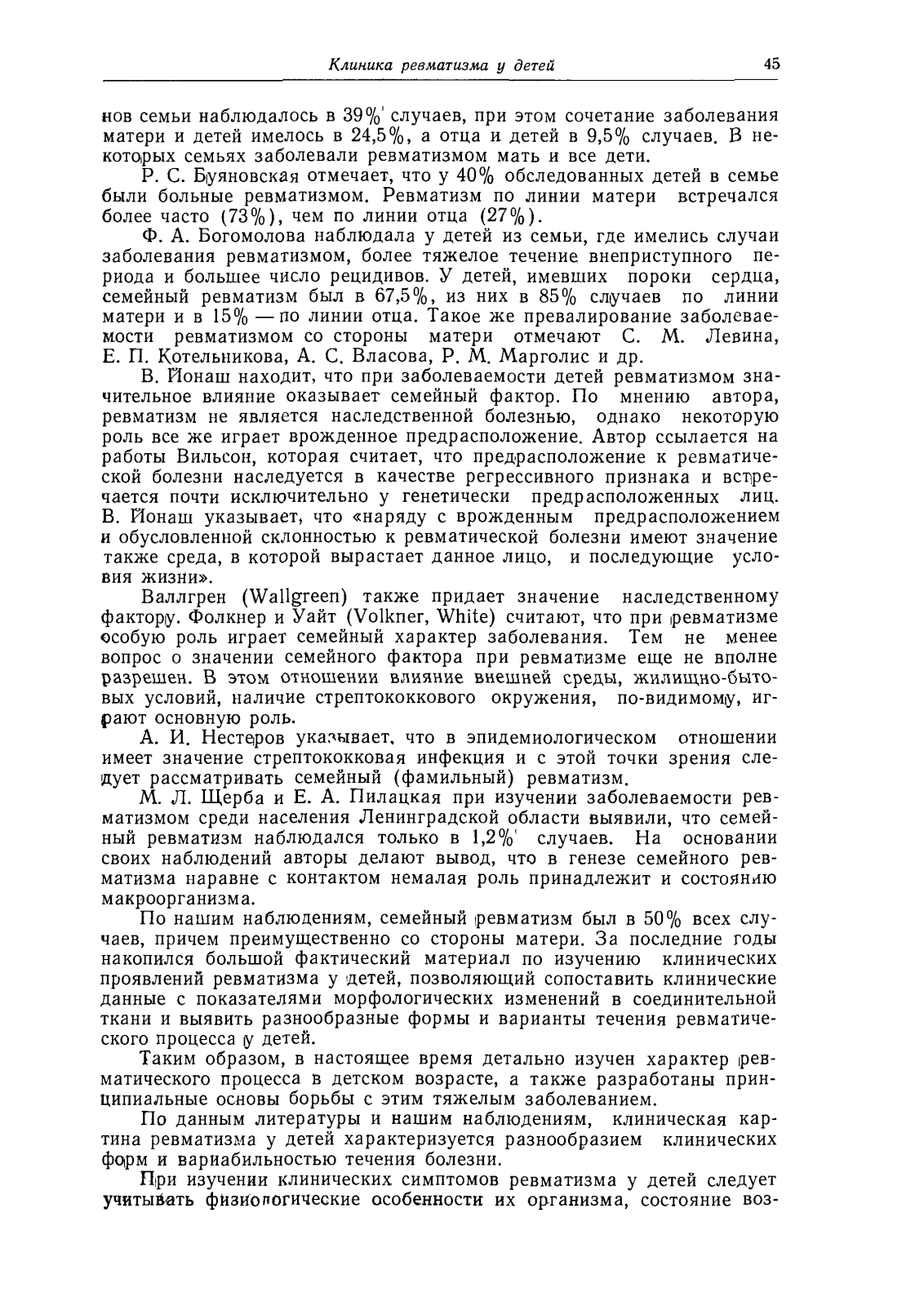 Клиника ревматизма у детей 45

нов семьи наблюдалось в 39% случаев, при этом сочетание заболевания матери и детей имелось в 24,5%, а отца и детей в 9,5% случаев. В некоторых семьях заболевали ревматизмом мать и все дети.

Р. С. Буяновская отмечает, что у 40% обследованных детей в семье были больные ревматизмом. Ревматизм по линии матери встречался более часто (73%), чем по линии отца (27%).

Ф. А. Богомолова наблюдала у детей из семьи, где имелись случаи заболевания ревматизмом, более тяжелое течение внеприступного периода и большее число рецидивов. У детей, имевших пороки сердца, семейный ревматизм был в 67,5%, из них в 85% случаев по линии матери и в 15% — по линии отца. Такое же превалирование заболеваемости ревматизмом со стороны матери отмечают С. М. Левина, Е. П. Котельникова, А. С. Власова, Р. М. Марголис и др.

В. Йонаш находит, что при заболеваемости детей ревматизмом значительное влияние оказывает семейный фактор. По мнению автора, ревматизм не является наследственной болезнью, однако некоторую роль все же играет врожденное предрасположение. Автор ссылается на работы Вильсон, которая считает, что предрасположение к ревматической болезни наследуется в качестве регрессивного признака и встречается почти исключительно у генетически предрасположенных лиц. В. Йонаш указывает, что «наряду с врожденным предрасположением и обусловленной склонностью к ревматической болезни имеют значение также среда, в которой вырастает данное лицо, и последующие условия жизни».

Валлгрен (Wallgreen) также придает значение наследственному фактору. Фолкнер и Уайт (Volkner, White) считают, что при ревматизме особую роль играет семейный характер заболевания. Тем не менее вопрос о значении семейного фактора при ревматизме еще не вполне разрешен. В этом отношении влияние внешней среды, жилищно-бытовых условий, наличие стрептококкового окружения, по-видимому, играют основную роль.

А. И. Нестеров указывает, что в эпидемиологическом отношении имеет значение стрептококковая инфекция и с этой точки зрения следует рассматривать семейный (фамильный) ревматизм.

М. Л. Щерба и Е. А. Пилацкая при изучении заболеваемости ревматизмом среди населения Ленинградской области выявили, что семейный ревматизм наблюдался только в 1,2% случаев. На основании своих наблюдений авторы делают вывод, что в генезе семейного ревматизма наравне с контактом немалая роль принадлежит и состоянию макроорганизма.

По нашим наблюдениям, семейный ревматизм был в 50% всех случаев, причем преимущественно со стороны матери. За последние годы накопился большой фактический материал по изучению клинических проявлений ревматизма у детей, позволяющий сопоставить клинические данные с показателями морфологических изменений в соединительной ткани и выявить разнообразные формы и варианты течения ревматического процесса у детей.

Таким образом, в настоящее время детально изучен характер ревматического процесса в детском возрасте, а также разработаны принципиальные основы борьбы с этим тяжелым заболеванием.

По данным литературы и нашим наблюдениям, клиническая картина ревматизма у детей характеризуется разнообразием клинических форм и вариабильностью течения болезни.

При изучении клинических симптомов ревматизма у детей следует учитывать физиологические особенности их организма, состояние воз-